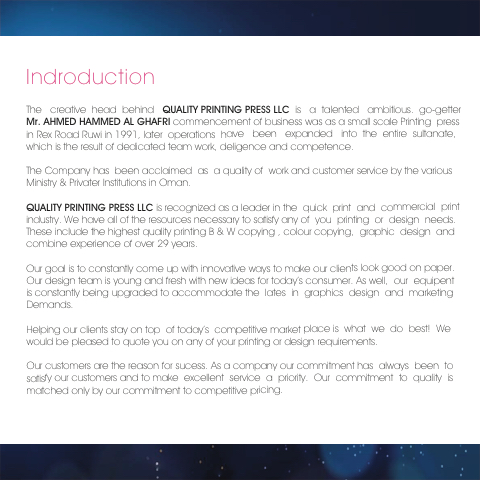 Indroduction

The creative head behind QUALITY PRINTING PRESS LLC is a talented ambitious. go-getter Mr. AHMED HAMMED AL GHAFRI commencement of business was as a small scale Printing press in Rex Road Ruwi in 1991, later operations have been expanded into the entire sultanate, which is the result of dedicated team work, deligence and competence.

The Company has been acclaimed as a quality of work and customer service by the various Ministry & Privater Institutions in Oman.

QUALITY PRINTING PRESS LLC is recognized as a leader in the quick print and commercial print industry. We have all of the resources necessary to satisfy any of you printing or design needs. These include the highest quality printing B & W copying , colour copying, graphic design and combine experience of over 29 years.

Our goal is to constantly come up with innovative ways to make our clients look good on paper. Our design team is young and fresh with new ideas for today's consumer. As well, our equipent is constantly being upgraded to accommodate the lates in graphics design and marketing Demands.

Helping our clients stay on top of today's competitive market place is what we do best! We would be pleased to quote you on any of your printing or design requirements.

Our customers are the reason for sucess. As a company our commitment has always been to satisfy our customers and to make excellent service a priority. Our commitment to quality is matched only by our commitment to competitive pricing.